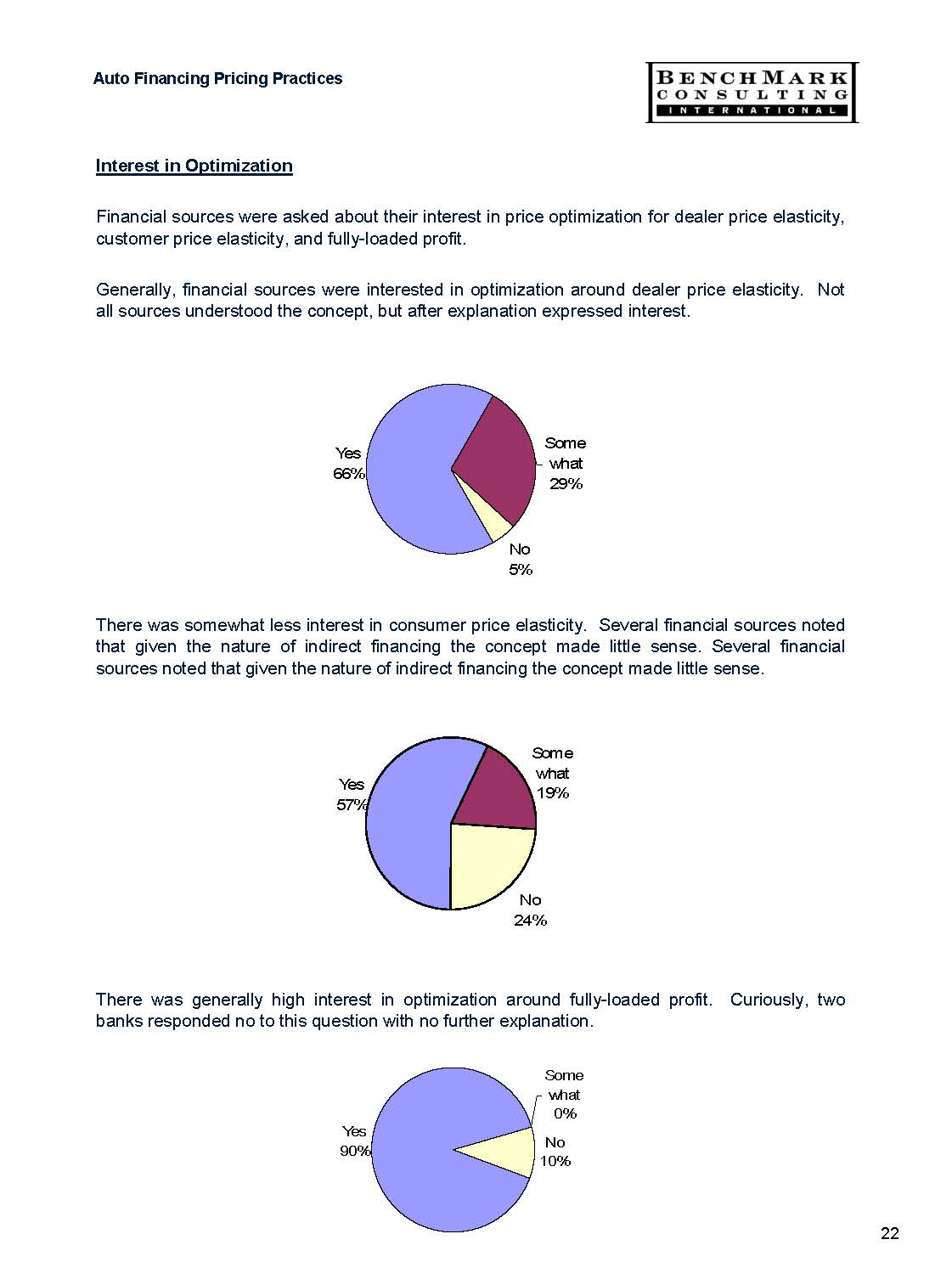 Auto Financing Pricing Practices

BENCHMARK CONSULTING INTERNATIONAL

Interest in Optimization

Financial sources were asked about their interest in price optimization for dealer price elasticity, customer price elasticity, and fully-loaded profit.

Generally, financial sources were interested in optimization around dealer price elasticity. Not all sources understood the concept, but after explanation expressed interest.

Yes 66%
Some what 29%
No 5%

There was somewhat less interest in consumer price elasticity. Several financial sources noted that given the nature of indirect financing the concept made little sense. Several financial sources noted that given the nature of indirect financing the concept made little sense.

Yes 57%
Some what 19%
No 24%

There was generally high interest in optimization around fully-loaded profit. Curiously, two banks responded no to this question with no further explanation.

Yes 90%
Some what 0%
No 10%

22